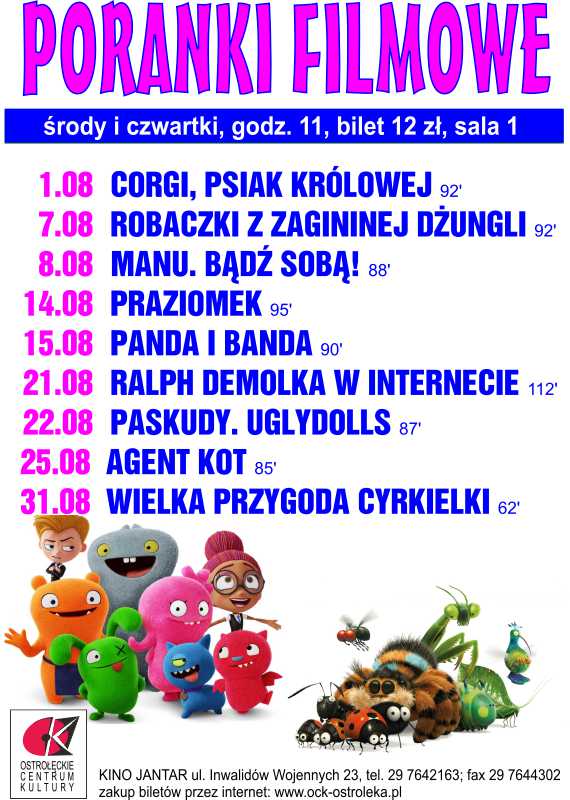 PORANKI FILMOWE

środy i czwartki, godz. 11, bilet 12 zł, sala 1

1.08 CORGI, PSIAK KRÓLOWEJ 92'
7.08 ROBACZKI Z ZAGININEJ DŻUNGLI 92'
8.08 MANU. BĄDŹ SOBĄ! 88'
14.08 PRAZIOMEK 95'
15.08 PANDA I BANDA 90'
21.08 RALPH DEMOLKA W INTERNECIE 112'
22.08 PASKUDY. UGLYDOLLS 87'
25.08 AGENT KOT 85'
31.08 WIELKA PRZYGODA CYRKIELKI 62'

OSTROŁĘCKIE CENTRUM KULTURY

KINO JANTAR ul. Inwalidów Wojennych 23, tel. 29 7642163; fax 29 7644302
zakup biletów przez internet: www.ock-ostroleka.pl